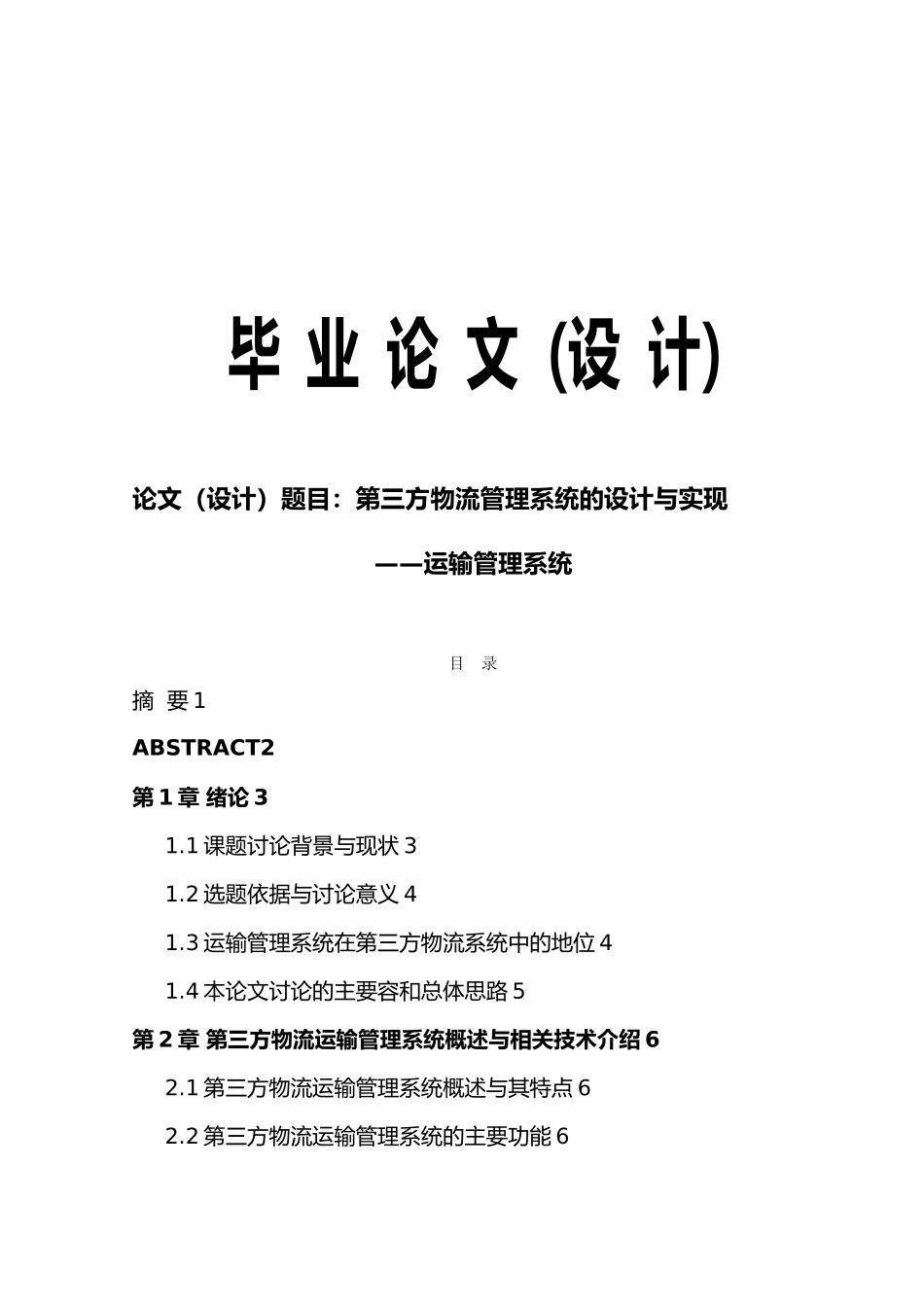 毕 业 论 文 (设 计)

论文（设计）题目：第三方物流管理系统的设计与实现

——运输管理系统

目 录

摘 要 1

ABSTRACT2

第 1 章 绪论 3

1.1 课题讨论背景与现状 3

1.2 选题依据与讨论意义 4

1.3 运输管理系统在第三方物流系统中的地位 4

1.4 本论文讨论的主要容和总体思路 5

第 2 章 第三方物流运输管理系统概述与相关技术介绍 6

2.1 第三方物流运输管理系统概述与其特点 6

2.2 第三方物流运输管理系统的主要功能 6